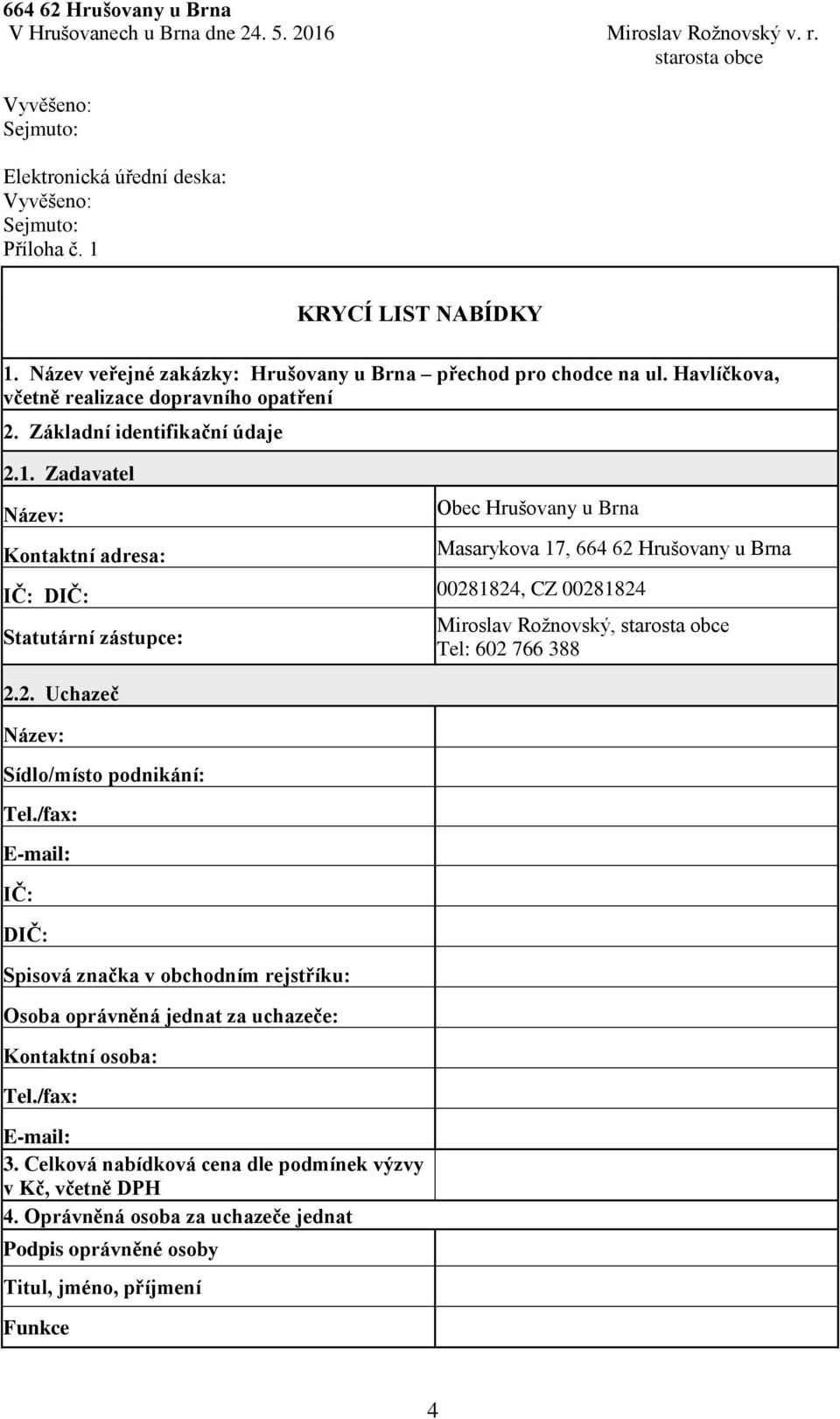 664 62 Hrušovany u Brna
V Hrušovanech u Brna dne 24. 5. 2016

Miroslav Rožnovský v. r.
starosta obce

Vyvěšeno:
Sejmuto:

Elektronická úřední deska:
Vyvěšeno:
Sejmuto:
Příloha č. 1

KRYCÍ LIST NABÍDKY

1. Název veřejné zakázky: Hrušovany u Brna – přechod pro chodce na ul. Havlíčkova, včetně realizace dopravního opatření

2. Základní identifikační údaje

2.1. Zadavatel

| | |
|---|---|
| Název: | Obec Hrušovany u Brna |
| Kontaktní adresa: | Masarykova 17, 664 62 Hrušovany u Brna |
| IČ: DIČ: | 00281824, CZ 00281824 |
| Statutární zástupce: | Miroslav Rožnovský, starosta obce Tel: 602 766 388 |

2.2. Uchazeč

| | |
|---|---|
| Název: | |
| Sídlo/místo podnikání: | |
| Tel./fax: | |
| E-mail: | |
| IČ: | |
| DIČ: | |
| Spisová značka v obchodním rejstříku: | |
| Osoba oprávněná jednat za uchazeče: | |
| Kontaktní osoba: | |
| Tel./fax: | |
| E-mail: | |
| 3. Celková nabídková cena dle podmínek výzvy v Kč, včetně DPH | |
| 4. Oprávněná osoba za uchazeče jednat | |
| Podpis oprávněné osoby | |
| Titul, jméno, příjmení | |
| Funkce | |

4